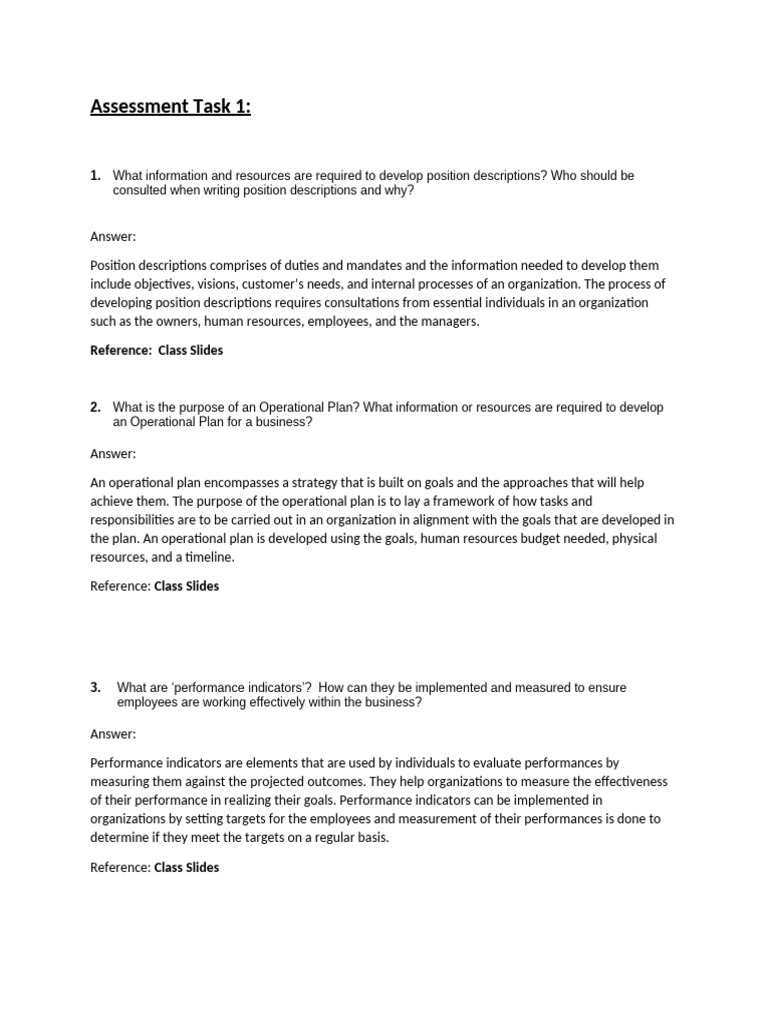 Assessment Task 1:

1. What information and resources are required to develop position descriptions? Who should be consulted when writing position descriptions and why?

Answer:

Position descriptions comprises of duties and mandates and the information needed to develop them include objectives, visions, customer's needs, and internal processes of an organization. The process of developing position descriptions requires consultations from essential individuals in an organization such as the owners, human resources, employees, and the managers.

Reference: Class Slides

2. What is the purpose of an Operational Plan? What information or resources are required to develop an Operational Plan for a business?

Answer:

An operational plan encompasses a strategy that is built on goals and the approaches that will help achieve them. The purpose of the operational plan is to lay a framework of how tasks and responsibilities are to be carried out in an organization in alignment with the goals that are developed in the plan. An operational plan is developed using the goals, human resources budget needed, physical resources, and a timeline.

Reference: Class Slides

3. What are 'performance indicators'? How can they be implemented and measured to ensure employees are working effectively within the business?

Answer:

Performance indicators are elements that are used by individuals to evaluate performances by measuring them against the projected outcomes. They help organizations to measure the effectiveness of their performance in realizing their goals. Performance indicators can be implemented in organizations by setting targets for the employees and measurement of their performances is done to determine if they meet the targets on a regular basis.

Reference: Class Slides